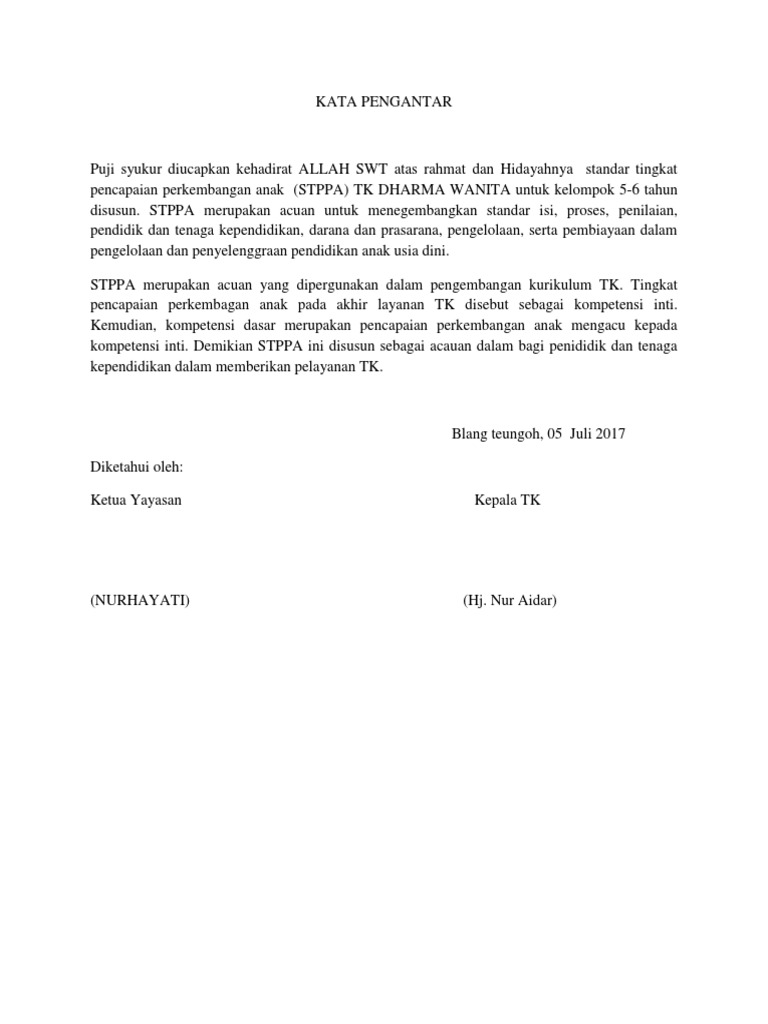 KATA PENGANTAR

Puji syukur diucapkan kehadirat ALLAH SWT atas rahmat dan Hidayahnya standar tingkat pencapaian perkembangan anak (STPPA) TK DHARMA WANITA untuk kelompok 5-6 tahun disusun. STPPA merupakan acuan untuk menegembangkan standar isi, proses, penilaian, pendidik dan tenaga kependidikan, darana dan prasarana, pengelolaan, serta pembiayaan dalam pengelolaan dan penyelenggraan pendidikan anak usia dini.

STPPA merupakan acuan yang dipergunakan dalam pengembangan kurikulum TK. Tingkat pencapaian perkembagan anak pada akhir layanan TK disebut sebagai kompetensi inti. Kemudian, kompetensi dasar merupakan pencapaian perkembangan anak mengacu kepada kompetensi inti. Demikian STPPA ini disusun sebagai acauan dalam bagi penididik dan tenaga kependidikan dalam memberikan pelayanan TK.

Blang teungoh, 05 Juli 2017

Diketahui oleh:

Ketua Yayasan

Kepala TK

(NURHAYATI)

(Hj. Nur Aidar)